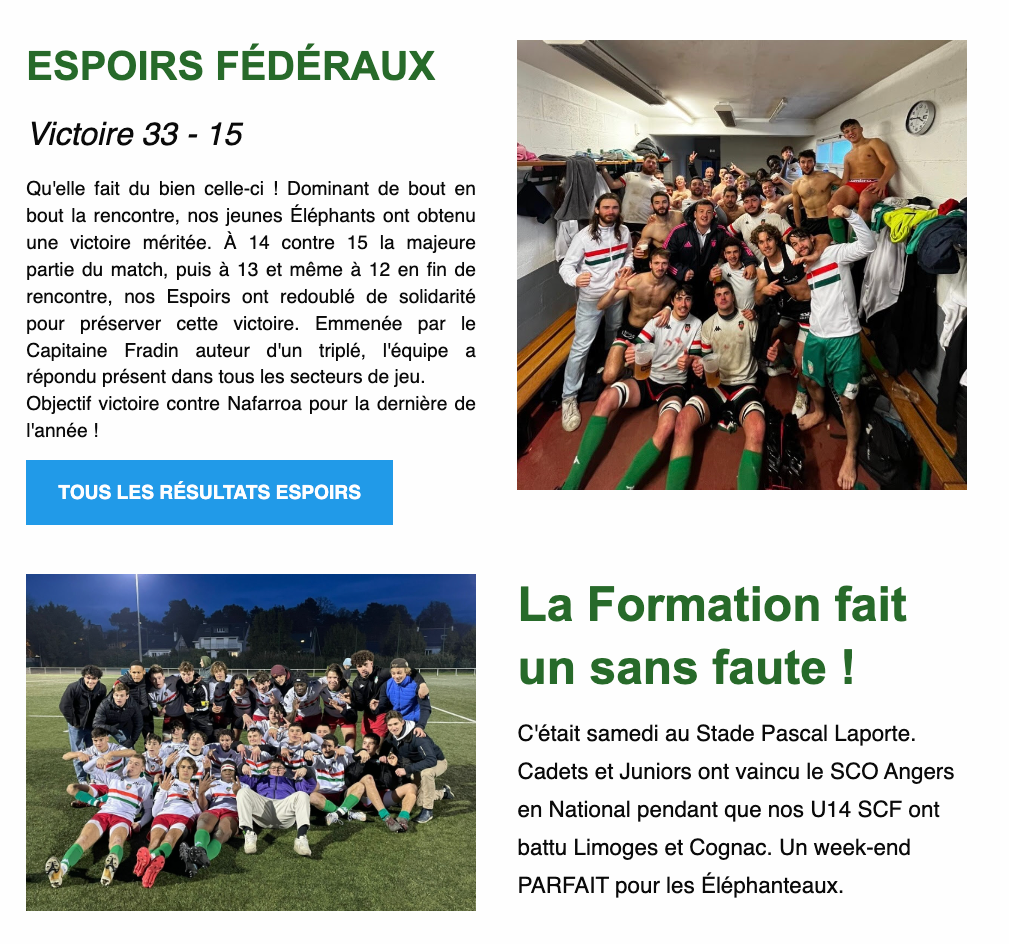 ESPOIRS FÉDÉRAUX

Victoire 33 - 15

Qu'elle fait du bien celle-ci ! Dominant de bout en bout la rencontre, nos jeunes Éléphants ont obtenu une victoire méritée. À 14 contre 15 la majeure partie du match, puis à 13 et même à 12 en fin de rencontre, nos Espoirs ont redoublé de solidarité pour préserver cette victoire. Emmenée par le Capitaine Fradin auteur d'un triplé, l'équipe a répondu présent dans tous les secteurs de jeu.
Objectif victoire contre Nafarroa pour la dernière de l'année !

TOUS LES RÉSULTATS ESPOIRS

La Formation fait un sans faute !

C'était samedi au Stade Pascal Laporte. Cadets et Juniors ont vaincu le SCO Angers en National pendant que nos U14 SCF ont battu Limoges et Cognac. Un week-end PARFAIT pour les Éléphanteaux.